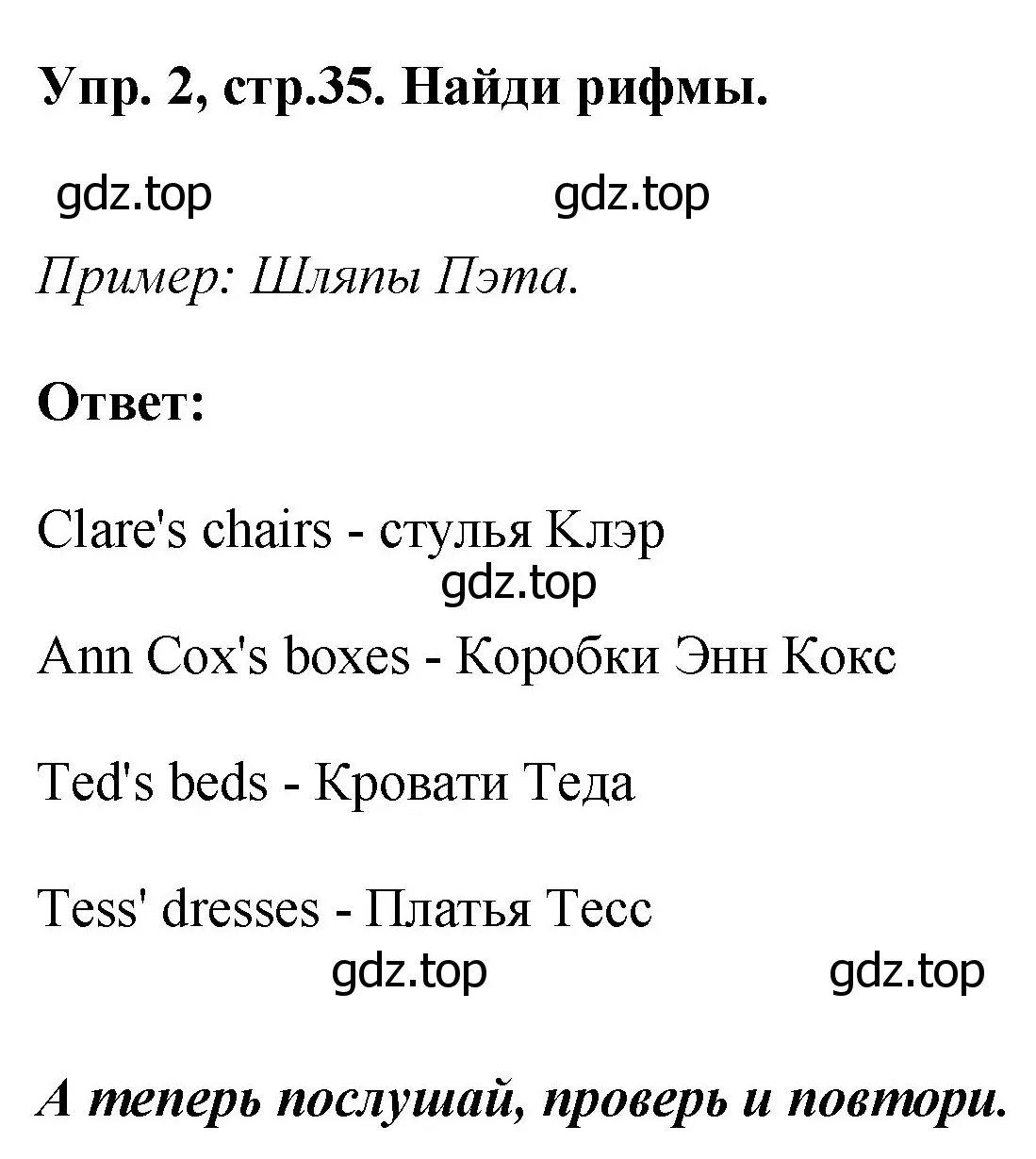 Упр. 2, стр.35. Найди рифмы.

gdz.top gdz.top

Пример: Шляпы Пэта.

Ответ:

Clare's chairs - стулья Клэр

gdz.top

Ann Cox's boxes - Коробки Энн Кокс

Ted's beds - Кровати Теда

Tess' dresses - Платья Тесс

gdz.top gdz.top

А теперь послушай, проверь и повтори.